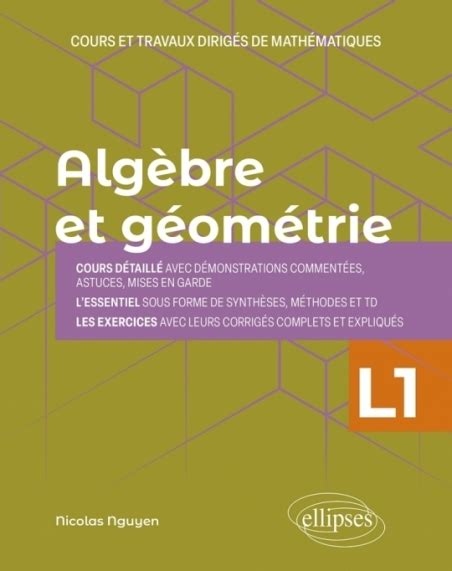 COURS ET TRAVAUX DIRIGÉS DE MATHÉMATIQUES

Algèbre et géométrie

COURS DÉTAILLÉ AVEC DÉMONSTRATIONS COMMENTÉES, ASTUCES, MISES EN GARDE

L'ESSENTIEL SOUS FORME DE SYNTHÈSES, MÉTHODES ET TD

LES EXERCICES AVEC LEURS CORRIGÉS COMPLETS ET EXPLIQUÉS

L1

Nicolas Nguyen

ellipses